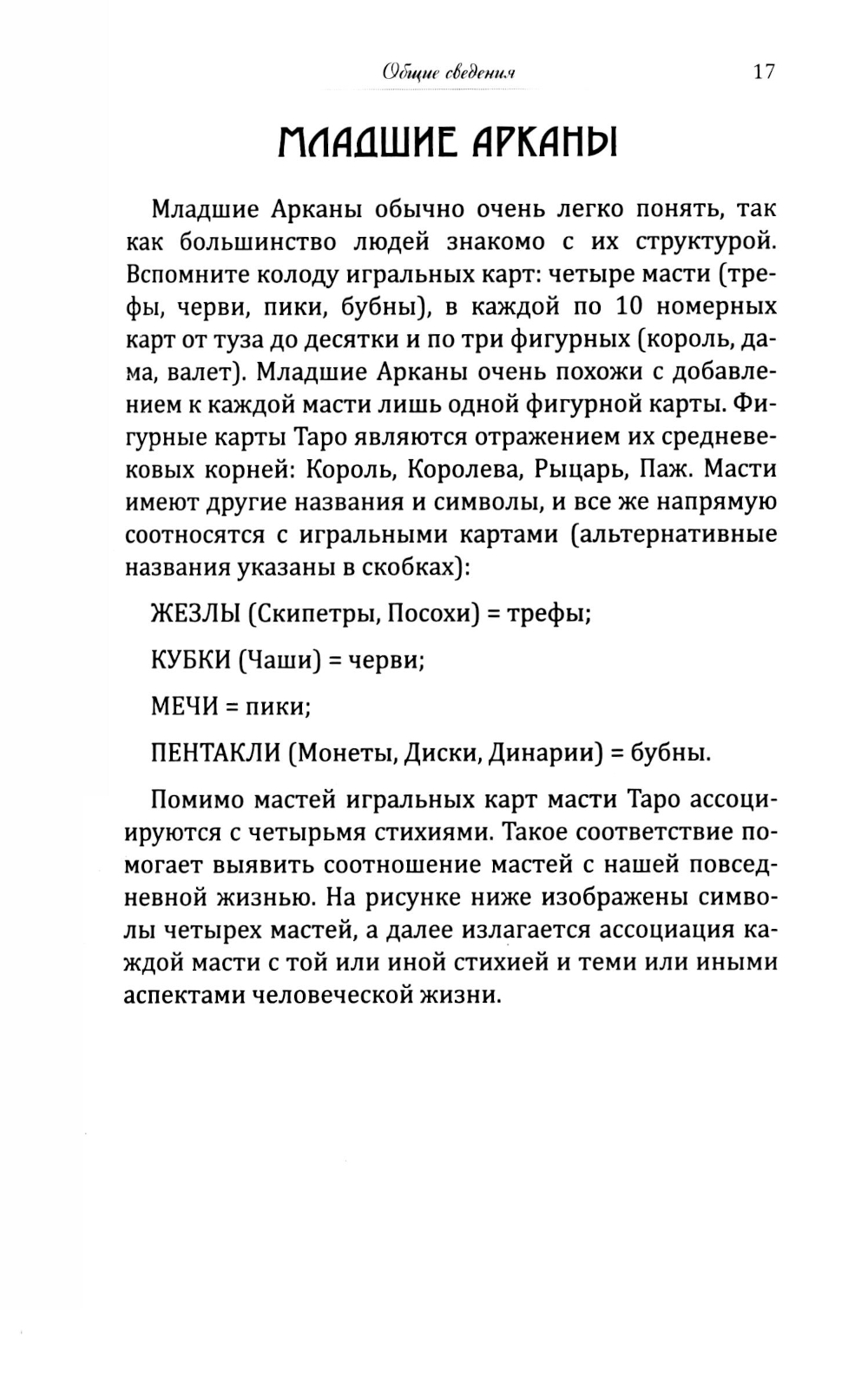 Общие сведения 17

МЛАДШИЕ АРКАНЫ

Младшие Арканы обычно очень легко понять, так как большинство людей знакомо с их структурой. Вспомните колоду игральных карт: четыре масти (трефы, черви, пики, бубны), в каждой по 10 номерных карт от туза до десятки и по три фигурных (король, дама, валет). Младшие Арканы очень похожи с добавлением к каждой масти лишь одной фигурной карты. Фигурные карты Таро являются отражением их средневековых корней: Король, Королева, Рыцарь, Паж. Масти имеют другие названия и символы, и все же напрямую соотносятся с игральными картами (альтернативные названия указаны в скобках):

ЖЕЗЛЫ (Скипетры, Посохи) = трефы;

КУБКИ (Чаши) = черви;

МЕЧИ = пики;

ПЕНТАКЛИ (Монеты, Диски, Динарии) = бубны.

Помимо мастей игральных карт масти Таро ассоциируются с четырьмя стихиями. Такое соответствие помогает выявить соотношение мастей с нашей повседневной жизнью. На рисунке ниже изображены символы четырех мастей, а далее излагается ассоциация каждой масти с той или иной стихией и теми или иными аспектами человеческой жизни.